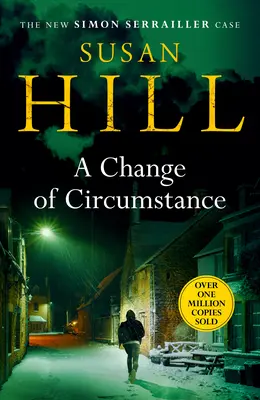 THE NEW SIMON SERRAILLER CASE

SUSAN
HILL

A Change of Circumstance

OVER ONE MILLION COPIES SOLD